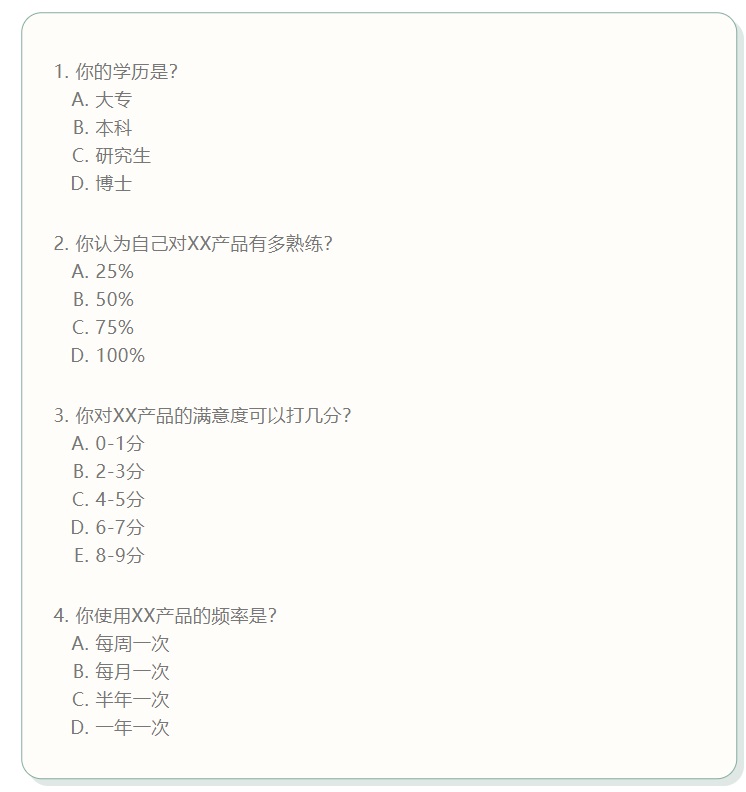 1. 你的学历是？
A. 大专
B. 本科
C. 研究生
D. 博士

2. 你认为自己对XX产品有多熟练？
A. 25%
B. 50%
C. 75%
D. 100%

3. 你对XX产品的满意度可以打几分？
A. 0-1分
B. 2-3分
C. 4-5分
D. 6-7分
E. 8-9分

4. 你使用XX产品的频率是？
A. 每周一次
B. 每月一次
C. 半年一次
D. 一年一次